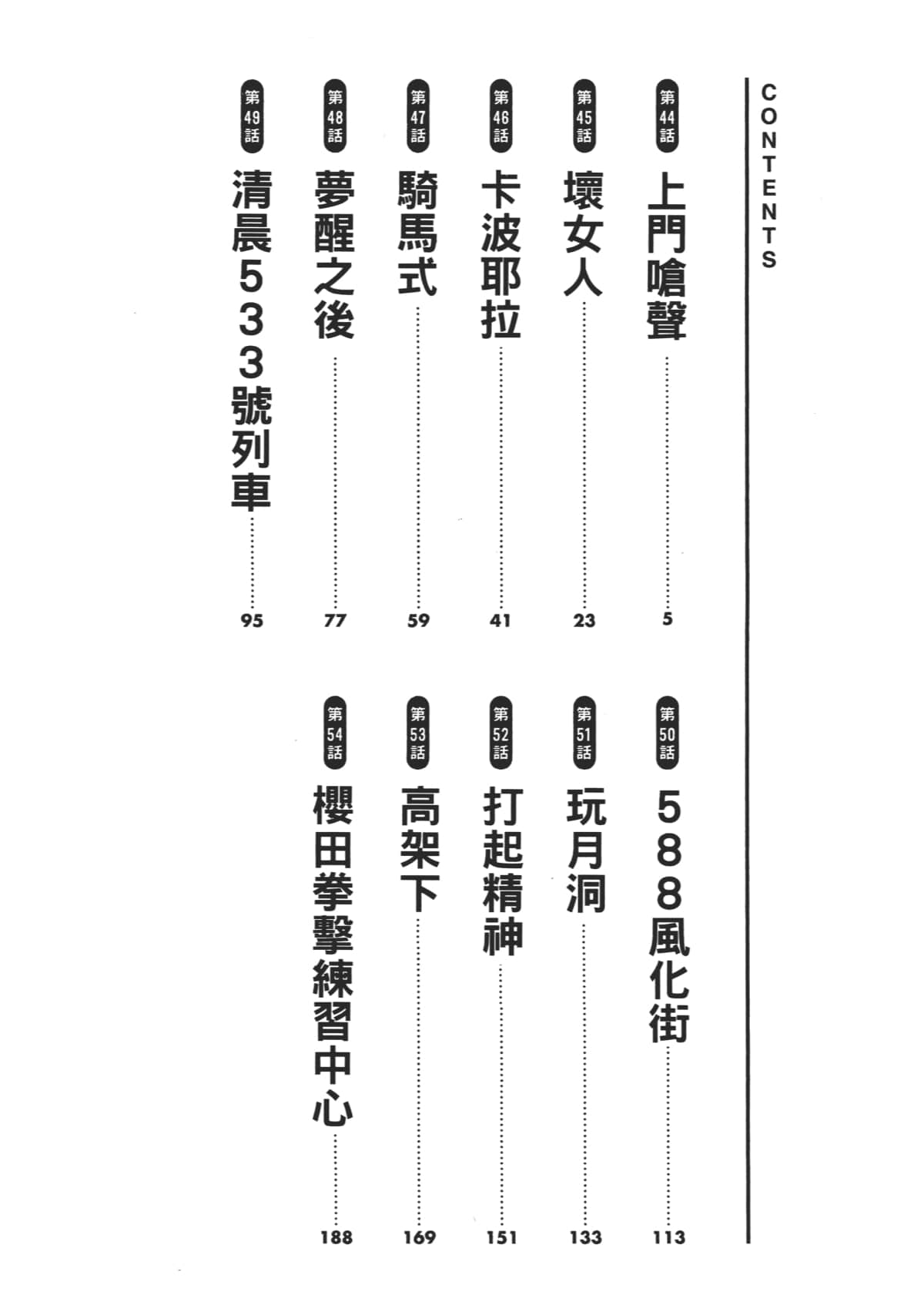 CONTENTS

第44話 上門嗆聲 …… 5
第45話 壞女人 …… 23
第46話 卡波耶拉 …… 41
第47話 騎馬式 …… 59
第48話 夢醒之後 …… 77
第49話 清晨533號列車 …… 95

第50話 588風化街 …… 113
第51話 玩月洞 …… 133
第52話 打起精神 …… 151
第53話 高架下 …… 169
第54話 櫻田拳擊練習中心 …… 188